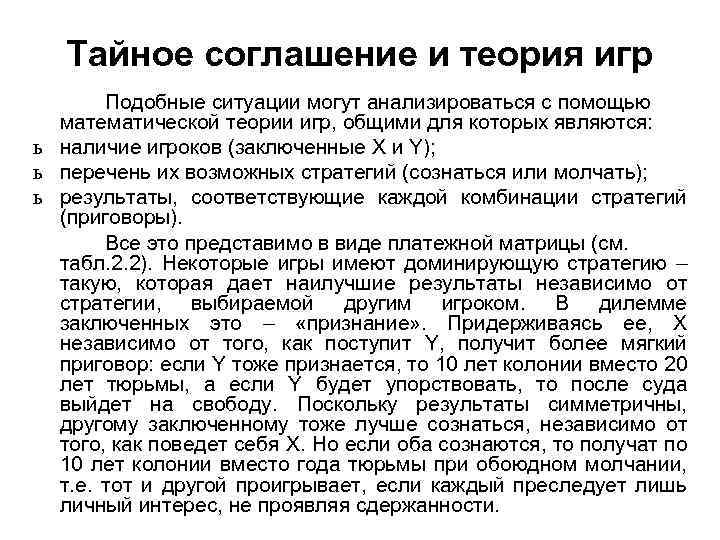 Тайное соглашение и теория игр

Подобные ситуации могут анализироваться с помощью математической теории игр, общими для которых являются:

ь наличие игроков (заключенные X и Y);

ь перечень их возможных стратегий (сознаться или молчать);

ь результаты, соответствующие каждой комбинации стратегий (приговоры).

Все это представимо в виде платежной матрицы (см. табл.2.2). Некоторые игры имеют доминирующую стратегию – такую, которая дает наилучшие результаты независимо от стратегии, выбираемой другим игроком. В дилемме заключенных это – «признание». Придерживаясь ее, X независимо от того, как поступит Y, получит более мягкий приговор: если Y тоже признается, то 10 лет колонии вместо 20 лет тюрьмы, а если Y будет упорствовать, то после суда выйдет на свободу. Поскольку результаты симметричны, другому заключенному тоже лучше сознаться, независимо от того, как поведет себя X. Но если оба сознаются, то получат по 10 лет колонии вместо года тюрьмы при обоюдном молчании, т.е. тот и другой проигрывает, если каждый преследует лишь личный интерес, не проявляя сдержанности.